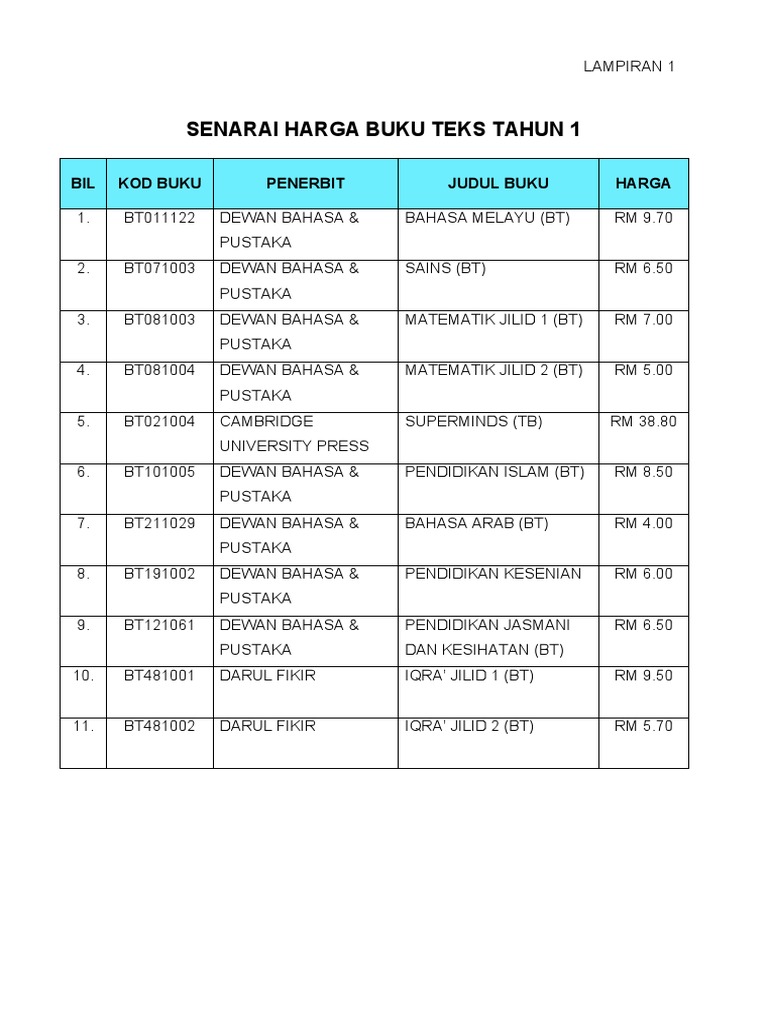 LAMPIRAN 1

SENARAI HARGA BUKU TEKS TAHUN 1

| BIL | KOD BUKU | PENERBIT | JUDUL BUKU | HARGA |
|---|---|---|---|---|
| 1. | BT011122 | DEWAN BAHASA & PUSTAKA | BAHASA MELAYU (BT) | RM 9.70 |
| 2. | BT071003 | DEWAN BAHASA & PUSTAKA | SAINS (BT) | RM 6.50 |
| 3. | BT081003 | DEWAN BAHASA & PUSTAKA | MATEMATIK JILID 1 (BT) | RM 7.00 |
| 4. | BT081004 | DEWAN BAHASA & PUSTAKA | MATEMATIK JILID 2 (BT) | RM 5.00 |
| 5. | BT021004 | CAMBRIDGE UNIVERSITY PRESS | SUPERMINDS (TB) | RM 38.80 |
| 6. | BT101005 | DEWAN BAHASA & PUSTAKA | PENDIDIKAN ISLAM (BT) | RM 8.50 |
| 7. | BT211029 | DEWAN BAHASA & PUSTAKA | BAHASA ARAB (BT) | RM 4.00 |
| 8. | BT191002 | DEWAN BAHASA & PUSTAKA | PENDIDIKAN KESENIAN | RM 6.00 |
| 9. | BT121061 | DEWAN BAHASA & PUSTAKA | PENDIDIKAN JASMANI DAN KESIHATAN (BT) | RM 6.50 |
| 10. | BT481001 | DARUL FIKIR | IQRA' JILID 1 (BT) | RM 9.50 |
| 11. | BT481002 | DARUL FIKIR | IQRA' JILID 2 (BT) | RM 5.70 |